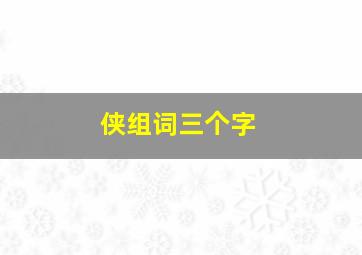 侠组词三个字